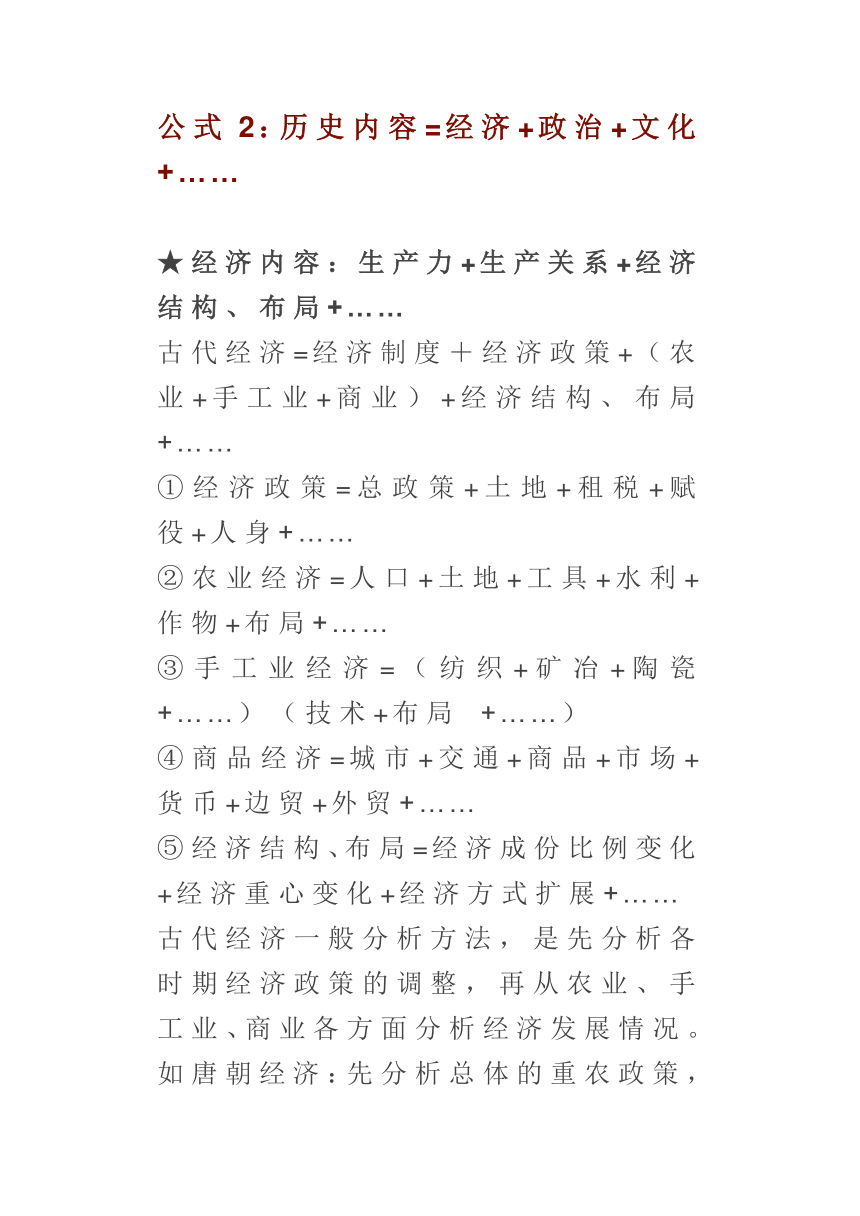 公式 2：历史内容=经济+政治+文化+……

★经济内容：生产力+生产关系+经济结构、布局+……

古代经济=经济制度＋经济政策+（农业+手工业+商业）+经济结构、布局+……

①经济政策=总政策+土地+租税+赋役+人身+……

②农业经济=人口+土地+工具+水利+作物+布局+……

③手工业经济=（纺织+矿冶+陶瓷+……）（技术+布局 +……）

④商品经济=城市+交通+商品+市场+货币+边贸+外贸+……

⑤经济结构、布局=经济成份比例变化+经济重心变化+经济方式扩展+……

古代经济一般分析方法，是先分析各时期经济政策的调整，再从农业、手工业、商业各方面分析经济发展情况。如唐朝经济：先分析总体的重农政策，